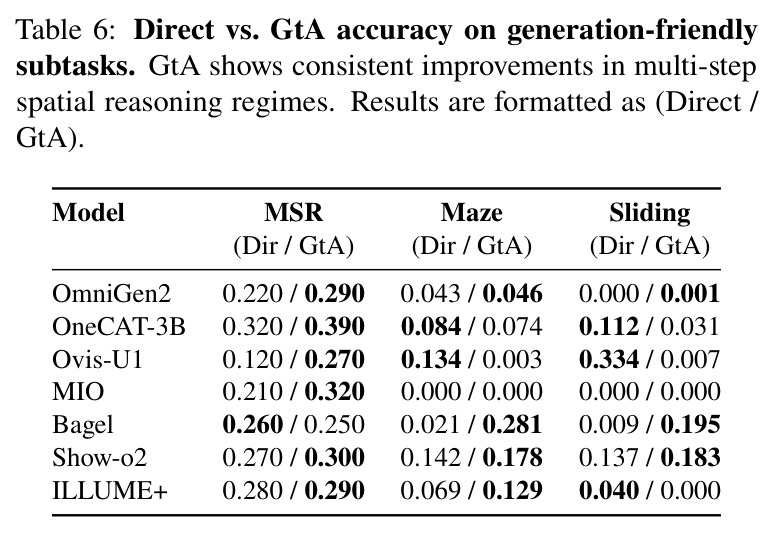 Table 6: Direct vs. GtA accuracy on generation-friendly subtasks. GtA shows consistent improvements in multi-step spatial reasoning regimes. Results are formatted as (Direct / GtA).

| Model | MSR (Dir / GtA) | Maze (Dir / GtA) | Sliding (Dir / GtA) |
|---|---|---|---|
| OmniGen2 | 0.220 / 0.290 | 0.043 / 0.046 | 0.000 / 0.001 |
| OneCAT-3B | 0.320 / 0.390 | 0.084 / 0.074 | 0.112 / 0.031 |
| Ovis-U1 | 0.120 / 0.270 | 0.134 / 0.003 | 0.334 / 0.007 |
| MIO | 0.210 / 0.320 | 0.000 / 0.000 | 0.000 / 0.000 |
| Bagel | 0.260 / 0.250 | 0.021 / 0.281 | 0.009 / 0.195 |
| Show-o2 | 0.270 / 0.300 | 0.142 / 0.178 | 0.137 / 0.183 |
| ILLUME+ | 0.280 / 0.290 | 0.069 / 0.129 | 0.040 / 0.000 |